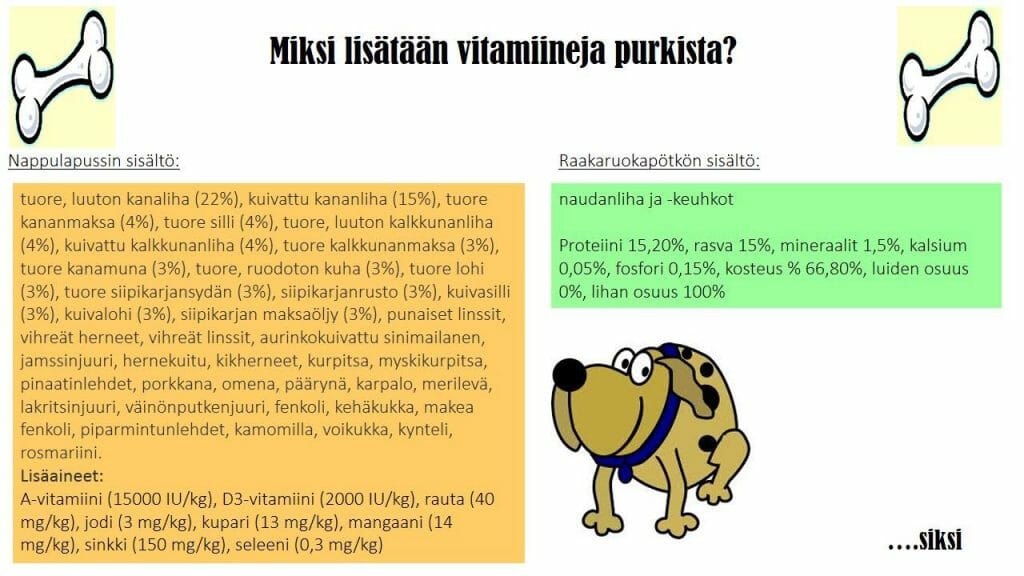 Miksi lisätään vitamiineja purkista?

Nappulapussin sisältö:

tuore, luuton kanaliha (22%), kuivattu kananliha (15%), tuore kananmaksa (4%), tuore silli (4%), tuore, luuton kalkkunanliha (4%), kuivattu kalkkunanliha (4%), tuore kalkkunanmaksa (3%), tuore kanamuna (3%), tuore, ruodoton kuha (3%), tuore lohi (3%), tuore siipikarjansydän (3%), siipikarjanrusto (3%), kuivasilli (3%), kuivalohi (3%), siipikarjan maksaöljy (3%), punaiset linssit, vihreät herneet, vihreät linssit, aurinkokuivattu sinimailanen, jamssinjuuri, hernekuitu, kikherneet, kurpitsa, myskikurpitsa, pinaatinlehdet, porkkana, omena, päärynä, karpalo, merilevä, lakritsinjuuri, väinönputkenjuuri, fenkoli, kehäkukka, makea fenkoli, piparmintunlehdet, kamomilla, voikukka, kynteli, rosmariini.

Lisäaineet:

A-vitamiini (15000 IU/kg), D3-vitamiini (2000 IU/kg), rauta (40 mg/kg), jodi (3 mg/kg), kupari (13 mg/kg), mangaani (14 mg/kg), sinkki (150 mg/kg), seleeni (0,3 mg/kg)

Raakaruokapötkön sisältö:

naudanliha ja -keuhkot

Proteiini 15,20%, rasva 15%, mineraalit 1,5%, kalsium 0,05%, fosfori 0,15%, kosteus % 66,80%, luiden osuus 0%, lihan osuus 100%

....siksi